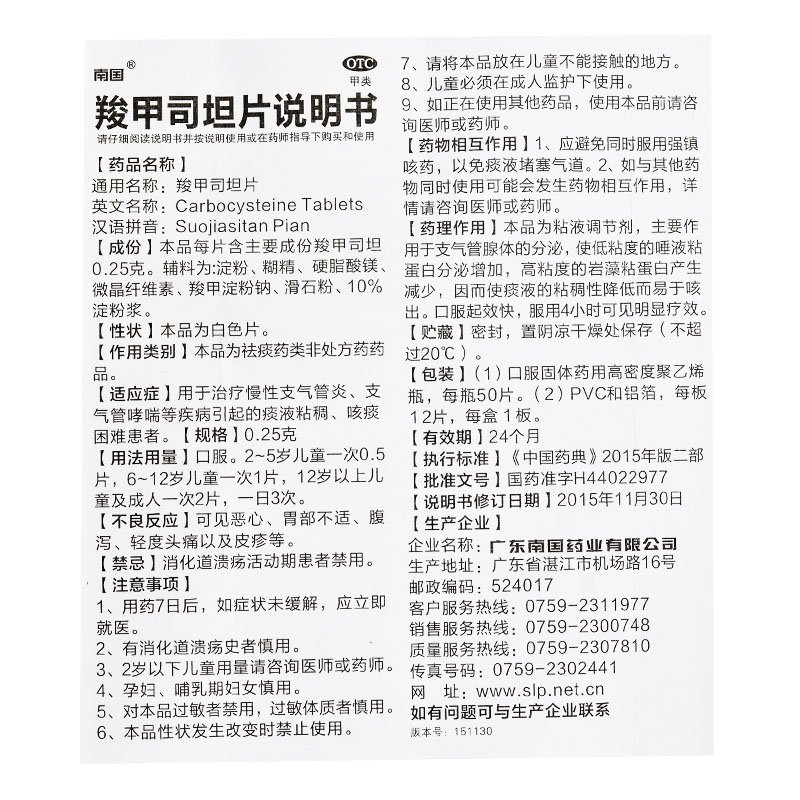 南国®

OTC
甲类

羧甲司坦片说明书

请仔细阅读说明书并按说明使用或在药师指导下购买和使用

【药品名称】
通用名称：羧甲司坦片
英文名称：Carbocysteine Tablets
汉语拼音：Suojiasitan Pian

【成份】本品每片含主要成份羧甲司坦0.25克。辅料为:淀粉、糊精、硬脂酸镁、微晶纤维素、羧甲淀粉钠、滑石粉、10%淀粉浆。

【性状】本品为白色片。

【作用类别】本品为祛痰药类非处方药药品。

【适应症】用于治疗慢性支气管炎、支气管哮喘等疾病引起的痰液粘稠、咳痰困难患者。【规格】0.25克

【用法用量】口服。2~5岁儿童一次0.5片，6~12岁儿童一次1片，12岁以上儿童及成人一次2片，一日3次。

【不良反应】可见恶心、胃部不适、腹泻、轻度头痛以及皮疹等。

【禁忌】消化道溃疡活动期患者禁用。

【注意事项】
1、用药7日后，如症状未缓解，应立即就医。
2、有消化道溃疡史者慎用。
3、2岁以下儿童用量请咨询医师或药师。
4、孕妇、哺乳期妇女慎用。
5、对本品过敏者禁用，过敏体质者慎用。
6、本品性状发生改变时禁止使用。
7、请将本品放在儿童不能接触的地方。
8、儿童必须在成人监护下使用。
9、如正在使用其他药品，使用本品前请咨询医师或药师。

【药物相互作用】1、应避免同时服用强镇咳药，以免痰液堵塞气道。2、如与其他药物同时使用可能会发生药物相互作用，详情请咨询医师或药师。

【药理作用】本品为粘液调节剂，主要作用于支气管腺体的分泌，使低粘度的唾液粘蛋白分泌增加，高粘度的岩藻粘蛋白产生减少，因而使痰液的粘稠性降低而易于咳出。口服起效快，服用4小时可见明显疗效。

【贮藏】密封，置阴凉干燥处保存（不超过20℃）。

【包装】（1）口服固体药用高密度聚乙烯瓶，每瓶50片。（2）PVC和铝箔，每板12片，每盒1板。

【有效期】24个月

【执行标准】《中国药典》2015年版二部

【批准文号】国药准字H44022977

【说明书修订日期】2015年11月30日

【生产企业】
企业名称：广东南国药业有限公司
生产地址：广东省湛江市机场路16号
邮政编码：524017
客户服务热线：0759-2311977
销售服务热线：0759-2300748
质量服务热线：0759-2307810
传真号码：0759-2302441
网　址：www.slp.net.cn
如有问题可与生产企业联系

版本号：151130